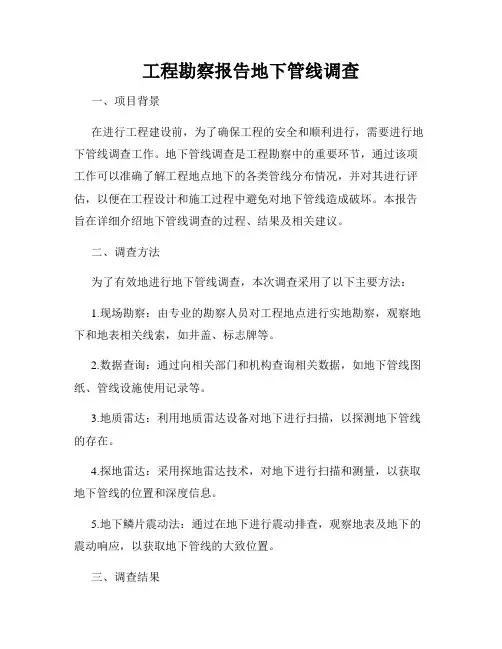 工程勘察报告地下管线调查

一、项目背景

在进行工程建设前，为了确保工程的安全和顺利进行，需要进行地下管线调查工作。地下管线调查是工程勘察中的重要环节，通过该项工作可以准确了解工程地点地下的各类管线分布情况，并对其进行评估，以便在工程设计和施工过程中避免对地下管线造成破坏。本报告旨在详细介绍地下管线调查的过程、结果及相关建议。

二、调查方法

为了有效地进行地下管线调查，本次调查采用了以下主要方法：

1.现场勘察：由专业的勘察人员对工程地点进行实地勘察，观察地下和地表相关线索，如井盖、标志牌等。

2.数据查询：通过向相关部门和机构查询相关数据，如地下管线图纸、管线设施使用记录等。

3.地质雷达：利用地质雷达设备对地下进行扫描，以探测地下管线的存在。

4.探地雷达：采用探地雷达技术，对地下进行扫描和测量，以获取地下管线的位置和深度信息。

5.地下鳞片震动法：通过在地下进行震动排查，观察地表及地下的震动响应，以获取地下管线的大致位置。

三、调查结果